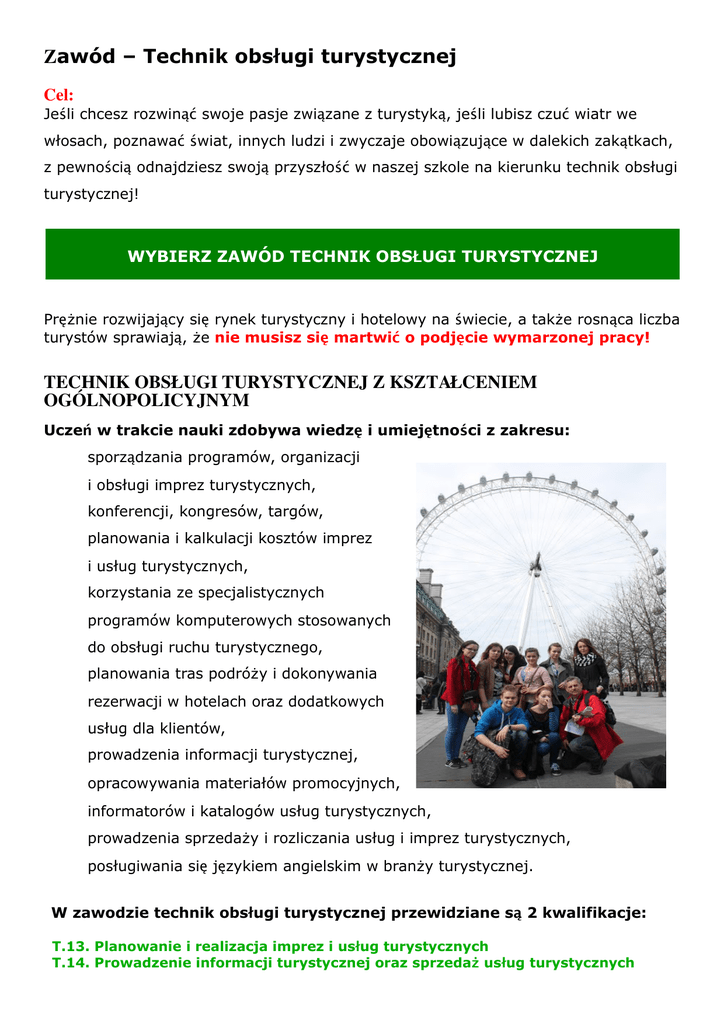 Zawód – Technik obsługi turystycznej

Cel:
Jeśli chcesz rozwinąć swoje pasje związane z turystyką, jeśli lubisz czuć wiatr we włosach, poznawać świat, innych ludzi i zwyczaje obowiązujące w dalekich zakątkach, z pewnością odnajdziesz swoją przyszłość w naszej szkole na kierunku technik obsługi turystycznej!

WYBIERZ ZAWÓD TECHNIK OBSŁUGI TURYSTYCZNEJ

Prężnie rozwijający się rynek turystyczny i hotelowy na świecie, a także rosnąca liczba turystów sprawiają, że nie musisz się martwić o podjęcie wymarzonej pracy!

TECHNIK OBSŁUGI TURYSTYCZNEJ Z KSZTAŁCENIEM OGÓLNOPOLICYJNYM

Uczeń w trakcie nauki zdobywa wiedzę i umiejętności z zakresu:

sporządzania programów, organizacji i obsługi imprez turystycznych, konferencji, kongresów, targów,

planowania i kalkulacji kosztów imprez i usług turystycznych,

korzystania ze specjalistycznych programów komputerowych stosowanych do obsługi ruchu turystycznego,

planowania tras podróży i dokonywania rezerwacji w hotelach oraz dodatkowych usług dla klientów,

prowadzenia informacji turystycznej,

opracowywania materiałów promocyjnych, informatorów i katalogów usług turystycznych,

prowadzenia sprzedaży i rozliczania usług i imprez turystycznych,

posługiwania się językiem angielskim w branży turystycznej.

W zawodzie technik obsługi turystycznej przewidziane są 2 kwalifikacje:

T.13. Planowanie i realizacja imprez i usług turystycznych
T.14. Prowadzenie informacji turystycznej oraz sprzedaż usług turystycznych